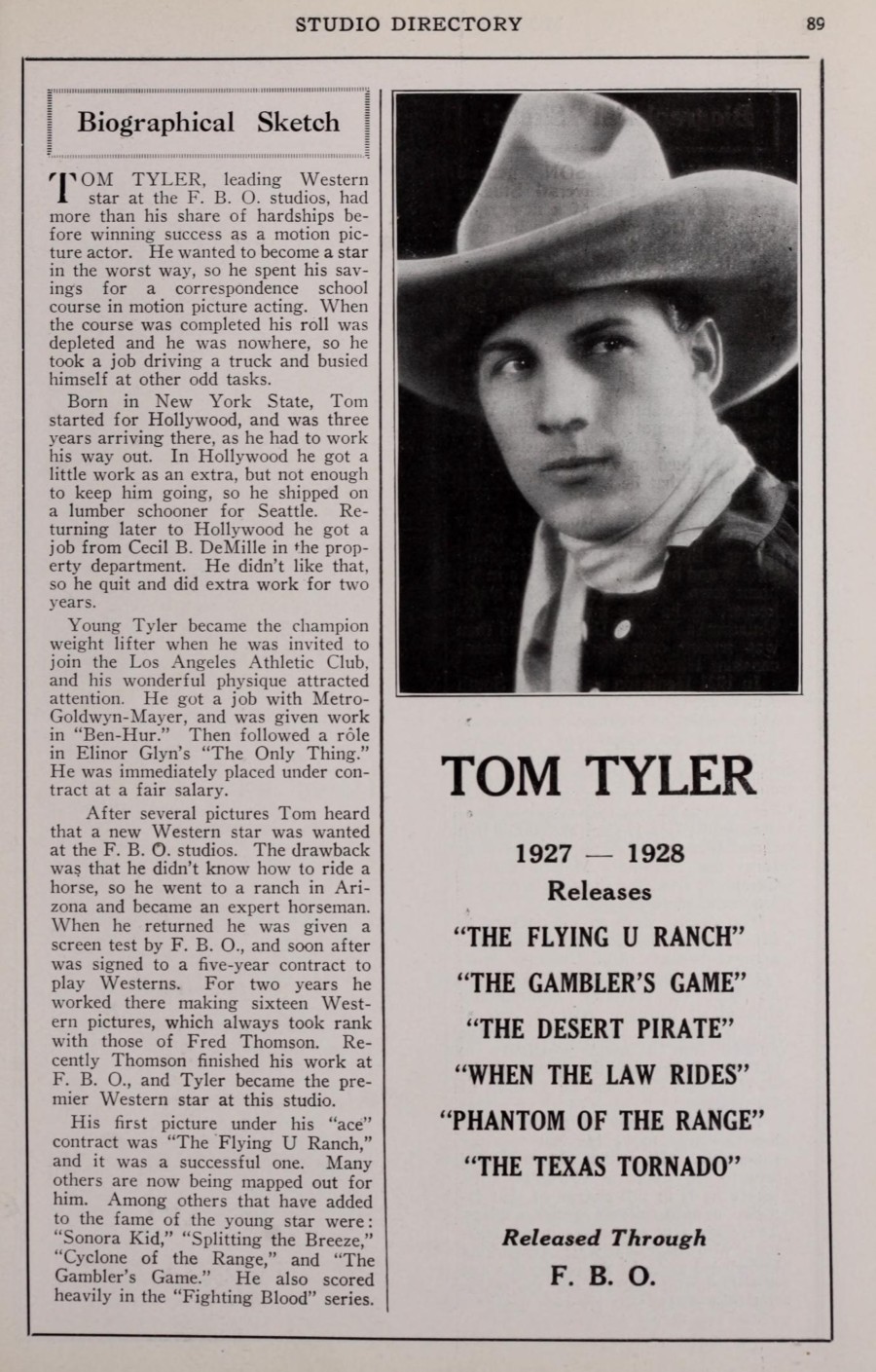 STUDIO DIRECTORY 89

Biographical Sketch

TOM TYLER, leading Western star at the F. B. O. studios, had more than his share of hardships before winning success as a motion picture actor. He wanted to become a star in the worst way, so he spent his savings for a correspondence school course in motion picture acting. When the course was completed his roll was depleted and he was nowhere, so he took a job driving a truck and busied himself at other odd tasks.

Born in New York State, Tom started for Hollywood, and was three years arriving there, as he had to work his way out. In Hollywood he got a little work as an extra, but not enough to keep him going, so he shipped on a lumber schooner for Seattle. Returning later to Hollywood he got a job from Cecil B. DeMille in the property department. He didn't like that, so he quit and did extra work for two years.

Young Tyler became the champion weight lifter when he was invited to join the Los Angeles Athletic Club, and his wonderful physique attracted attention. He got a job with Metro-Goldwyn-Mayer, and was given work in "Ben-Hur." Then followed a rôle in Elinor Glyn's "The Only Thing." He was immediately placed under contract at a fair salary.

After several pictures Tom heard that a new Western star was wanted at the F. B. O. studios. The drawback was that he didn't know how to ride a horse, so he went to a ranch in Arizona and became an expert horseman. When he returned he was given a screen test by F. B. O., and soon after was signed to a five-year contract to play Westerns. For two years he worked there making sixteen Western pictures, which always took rank with those of Fred Thomson. Recently Thomson finished his work at F. B. O., and Tyler became the premier Western star at this studio.

His first picture under his "ace" contract was "The Flying U Ranch," and it was a successful one. Many others are now being mapped out for him. Among others that have added to the fame of the young star were: "Sonora Kid," "Splitting the Breeze," "Cyclone of the Range," and "The Gambler's Game." He also scored heavily in the "Fighting Blood" series.

TOM TYLER

1927 — 1928
Releases

"THE FLYING U RANCH"
"THE GAMBLER'S GAME"
"THE DESERT PIRATE"
"WHEN THE LAW RIDES"
"PHANTOM OF THE RANGE"
"THE TEXAS TORNADO"

Released Through
F. B. O.